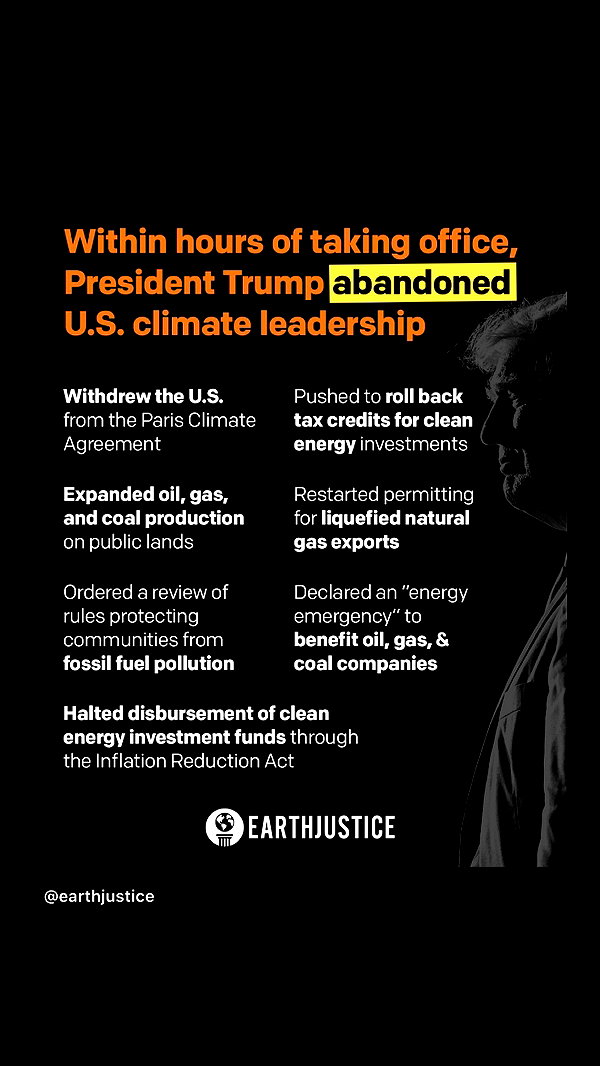 Within hours of taking office, President Trump abandoned U.S. climate leadership

Withdrew the U.S. from the Paris Climate Agreement

Expanded oil, gas, and coal production on public lands

Ordered a review of rules protecting communities from fossil fuel pollution

Pushed to roll back tax credits for clean energy investments

Restarted permitting for liquefied natural gas exports

Declared an "energy emergency" to benefit oil, gas, & coal companies

Halted disbursement of clean energy investment funds through the Inflation Reduction Act

EARTHJUSTICE

@earthjustice